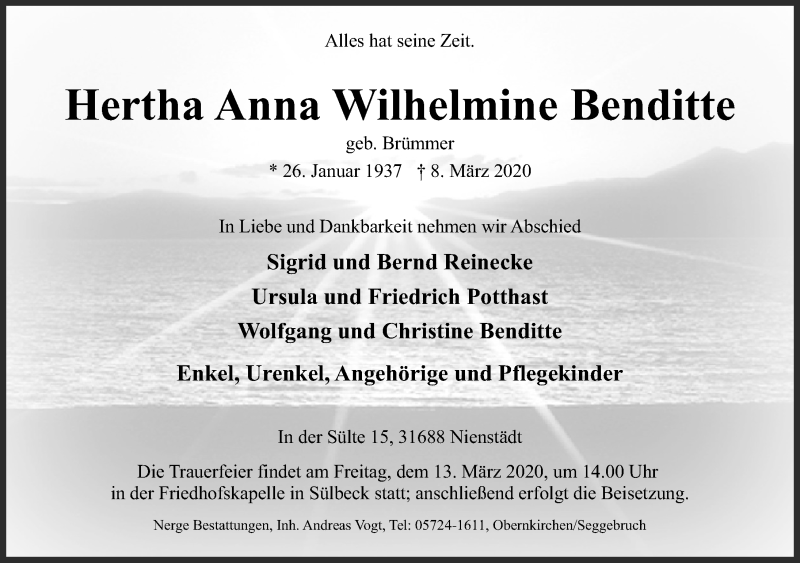 Alles hat seine Zeit.

Hertha Anna Wilhelmine Benditte

geb. Brümmer

* 26. Januar 1937 † 8. März 2020

In Liebe und Dankbarkeit nehmen wir Abschied

Sigrid und Bernd Reinecke

Ursula und Friedrich Potthast

Wolfgang und Christine Benditte

Enkel, Urenkel, Angehörige und Pflegekinder

In der Sülte 15, 31688 Nienstädt

Die Trauerfeier findet am Freitag, dem 13. März 2020, um 14.00 Uhr in der Friedhofskapelle in Sülbeck statt; anschließend erfolgt die Beisetzung.

Nerge Bestattungen, Inh. Andreas Vogt, Tel: 05724-1611, Obernkirchen/Seggebruch